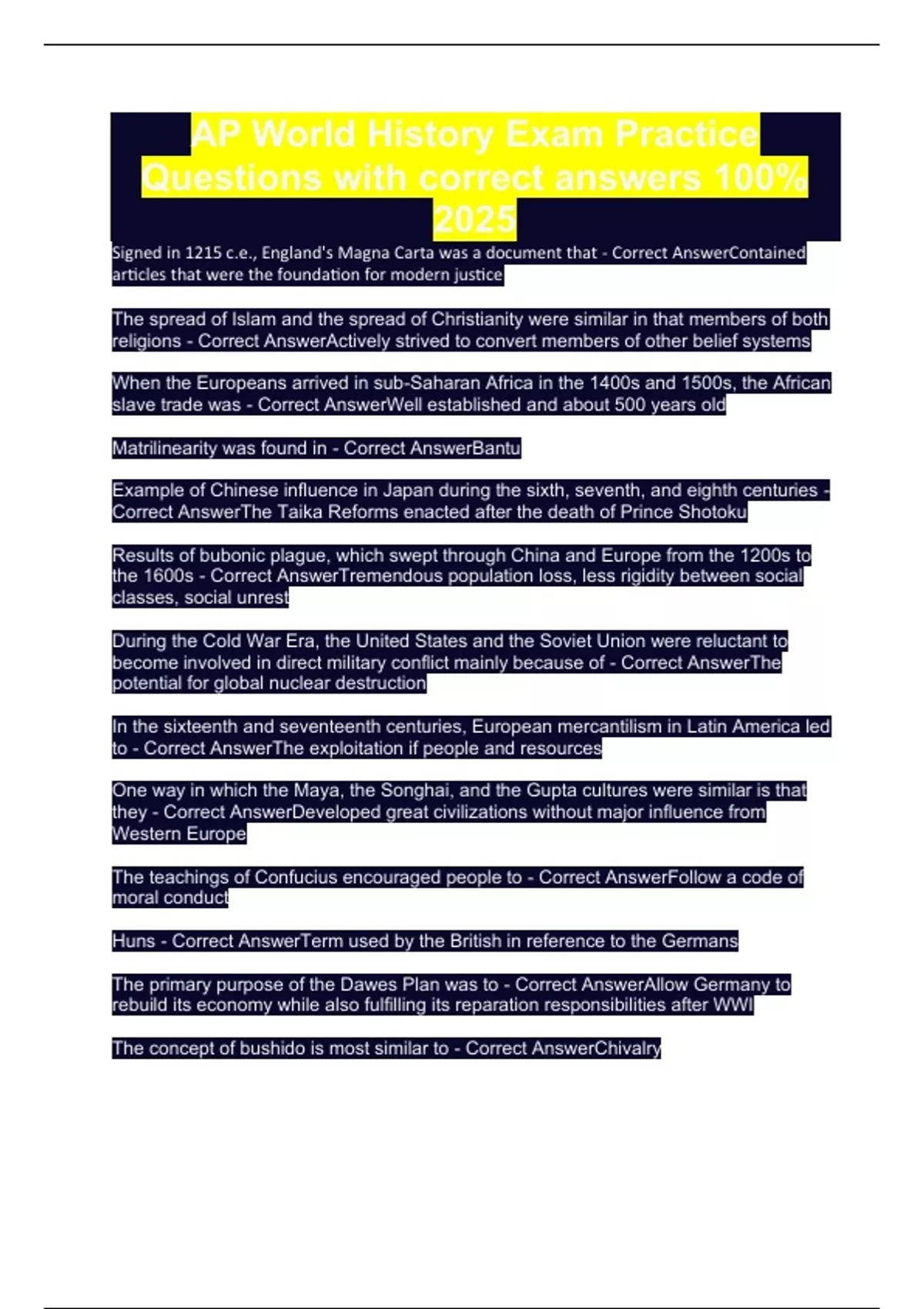 AP World History Exam Practice Questions with correct answers 100% 2025

Signed in 1215 c.e., England's Magna Carta was a document that - Correct AnswerContained articles that were the foundation for modern justice

The spread of Islam and the spread of Christianity were similar in that members of both religions - Correct AnswerActively strived to convert members of other belief systems

When the Europeans arrived in sub-Saharan Africa in the 1400s and 1500s, the African slave trade was - Correct AnswerWell established and about 500 years old

Matrilinearity was found in - Correct AnswerBantu

Example of Chinese influence in Japan during the sixth, seventh, and eighth centuries - Correct AnswerThe Taika Reforms enacted after the death of Prince Shotoku

Results of bubonic plague, which swept through China and Europe from the 1200s to the 1600s - Correct AnswerTremendous population loss, less rigidity between social classes, social unrest

During the Cold War Era, the United States and the Soviet Union were reluctant to become involved in direct military conflict mainly because of - Correct AnswerThe potential for global nuclear destruction

In the sixteenth and seventeenth centuries, European mercantilism in Latin America led to - Correct AnswerThe exploitation if people and resources

One way in which the Maya, the Songhai, and the Gupta cultures were similar is that they - Correct AnswerDeveloped great civilizations without major influence from Western Europe

The teachings of Confucius encouraged people to - Correct AnswerFollow a code of moral conduct

Huns - Correct AnswerTerm used by the British in reference to the Germans

The primary purpose of the Dawes Plan was to - Correct AnswerAllow Germany to rebuild its economy while also fulfilling its reparation responsibilities after WWI

The concept of bushido is most similar to - Correct AnswerChivalry